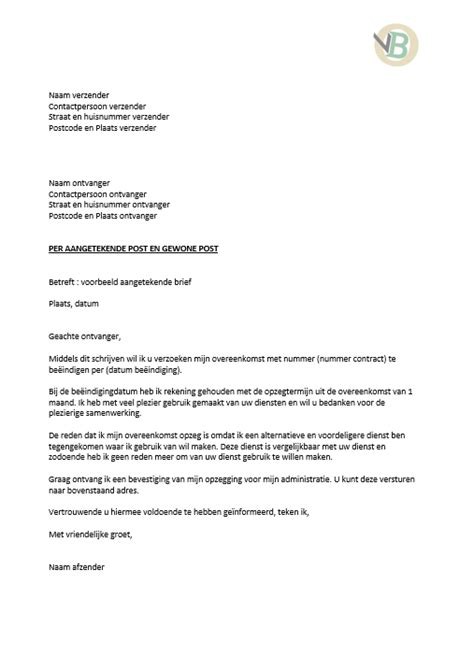 VB

Naam verzender
Contactpersoon verzender
Straat en huisnummer verzender
Postcode en Plaats verzender

Naam ontvanger
Contactpersoon ontvanger
Straat en huisnummer ontvanger
Postcode en Plaats ontvanger

PER AANGETEKENDE POST EN GEWONE POST

Betreft : voorbeeld aangetekende brief

Plaats, datum

Geachte ontvanger,

Middels dit schrijven wil ik u verzoeken mijn overeenkomst met nummer (nummer contract) te beëindigen per (datum beëindiging).

Bij de beëindigingdatum heb ik rekening gehouden met de opzegtermijn uit de overeenkomst van 1 maand. Ik heb met veel plezier gebruik gemaakt van uw diensten en wil u bedanken voor de plezierige samenwerking.

De reden dat ik mijn overeenkomst opzeg is omdat ik een alternatieve en voordeligere dienst ben tegengekomen waar ik gebruik van wil maken. Deze dienst is vergelijkbaar met uw dienst en zodoende heb ik geen reden meer om van uw dienst gebruik te willen maken.

Graag ontvang ik een bevestiging van mijn opzegging voor mijn administratie. U kunt deze versturen naar bovenstaand adres.

Vertrouwende u hiermee voldoende te hebben geïnformeerd, teken ik,

Met vriendelijke groet,

Naam afzender